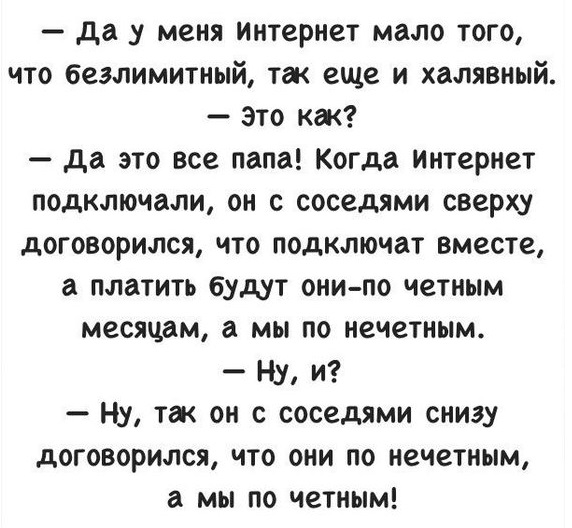 — Да у меня Интернет мало того, что безлимитный, так еще и халявный.

— Это как?

— Да это все папа! Когда Интернет подключали, он с соседями сверху договорился, что подключат вместе, а платить будут они-по четным месяцам, а мы по нечетным.

— Ну, и?

— Ну, так он с соседями снизу договорился, что они по нечетным, а мы по четным!